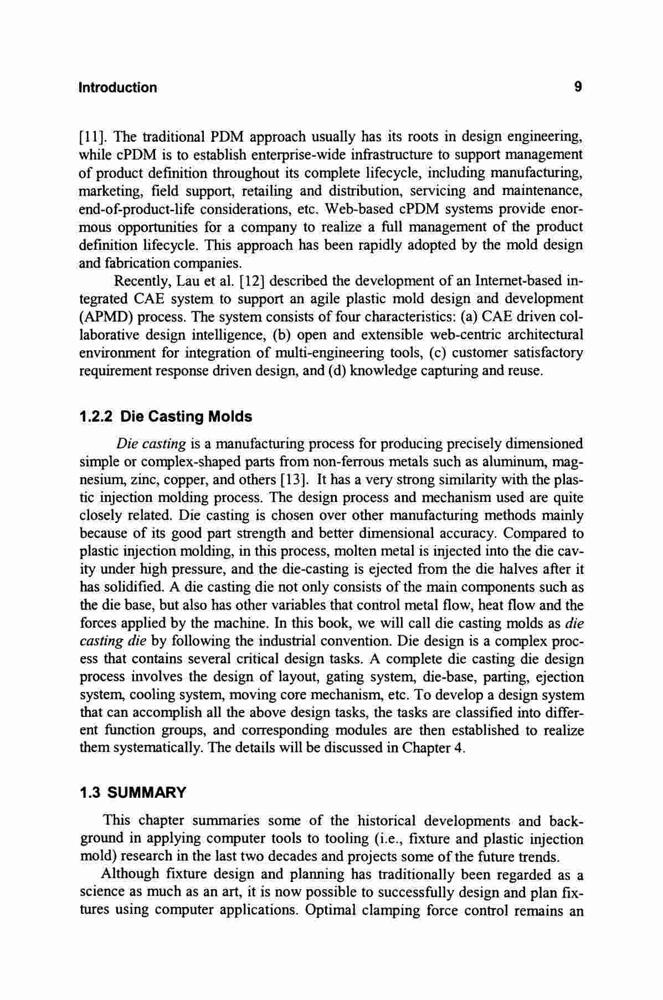 Introduction 9

[11]. The traditional PDM approach usually has its roots in design engineering, while cPDM is to establish enterprise-wide infrastructure to support management of product definition throughout its complete lifecycle, including manufacturing, marketing, field support, retailing and distribution, servicing and maintenance, end-of-product-life considerations, etc. Web-based cPDM systems provide enormous opportunities for a company to realize a full management of the product definition lifecycle. This approach has been rapidly adopted by the mold design and fabrication companies.

Recently, Lau et al. [12] described the development of an Internet-based integrated CAE system to support an agile plastic mold design and development (APMD) process. The system consists of four characteristics: (a) CAE driven collaborative design intelligence, (b) open and extensible web-centric architectural environment for integration of multi-engineering tools, (c) customer satisfactory requirement response driven design, and (d) knowledge capturing and reuse.

1.2.2 Die Casting Molds

Die casting is a manufacturing process for producing precisely dimensioned simple or complex-shaped parts from non-ferrous metals such as aluminum, magnesium, zinc, copper, and others [13]. It has a very strong similarity with the plastic injection molding process. The design process and mechanism used are quite closely related. Die casting is chosen over other manufacturing methods mainly because of its good part strength and better dimensional accuracy. Compared to plastic injection molding, in this process, molten metal is injected into the die cavity under high pressure, and the die-casting is ejected from the die halves after it has solidified. A die casting die not only consists of the main components such as the die base, but also has other variables that control metal flow, heat flow and the forces applied by the machine. In this book, we will call die casting molds as die casting die by following the industrial convention. Die design is a complex process that contains several critical design tasks. A complete die casting die design process involves the design of layout, gating system, die-base, parting, ejection system, cooling system, moving core mechanism, etc. To develop a design system that can accomplish all the above design tasks, the tasks are classified into different function groups, and corresponding modules are then established to realize them systematically. The details will be discussed in Chapter 4.

1.3 SUMMARY

This chapter summaries some of the historical developments and background in applying computer tools to tooling (i.e., fixture and plastic injection mold) research in the last two decades and projects some of the future trends.

Although fixture design and planning has traditionally been regarded as a science as much as an art, it is now possible to successfully design and plan fixtures using computer applications. Optimal clamping force control remains an